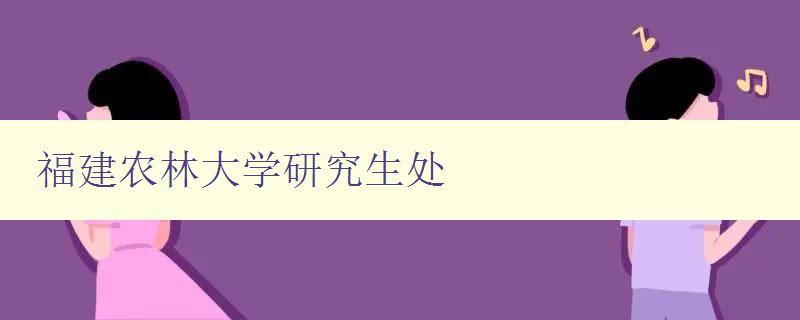 福建农林大学研究生处